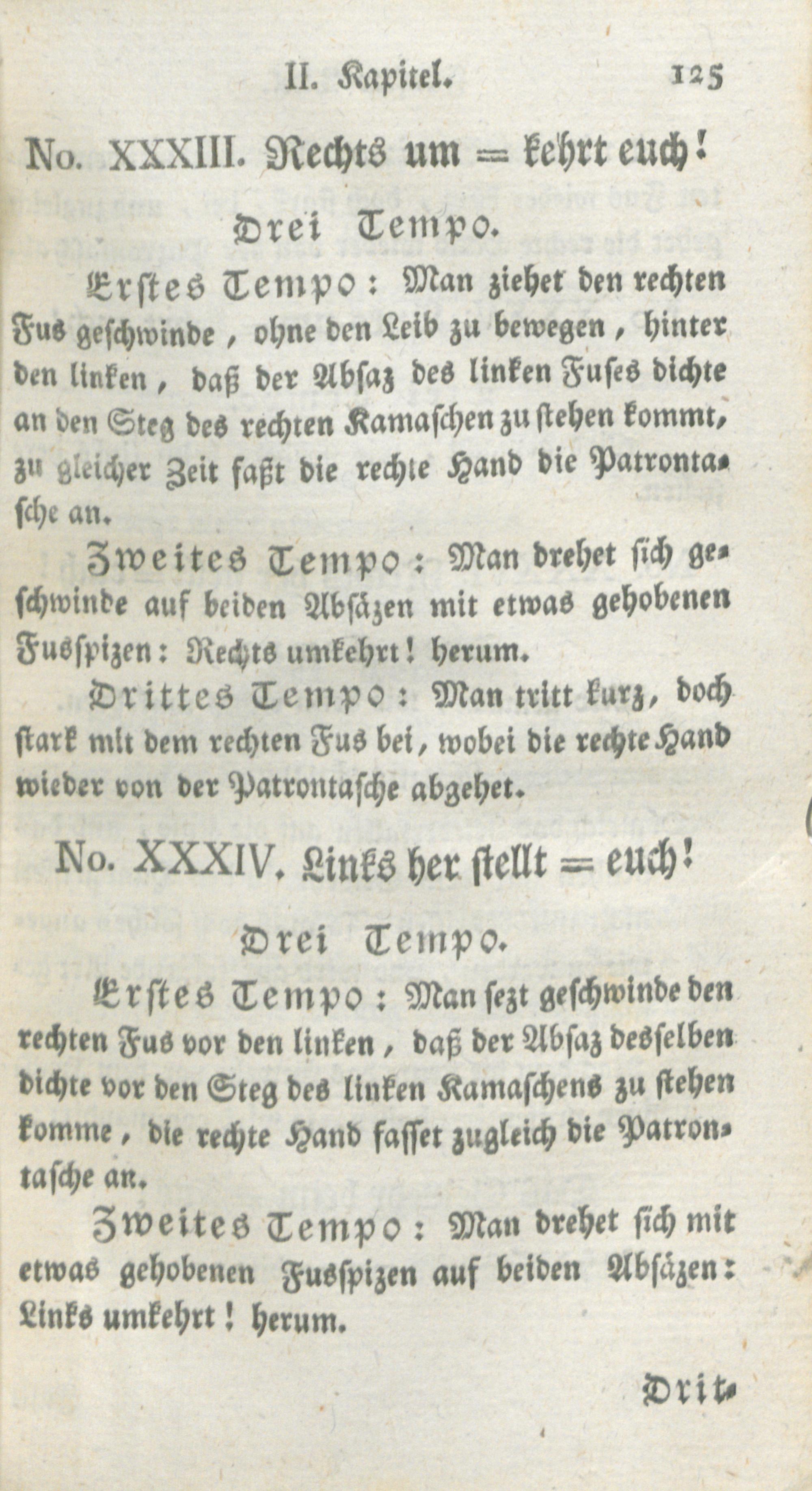 II. Kapitel. 125

No. XXXIII. Rechts um = kehrt euch!

Drei Tempo.

Erstes Tempo: Man ziehet den rechten Fus geschwinde, ohne den Leib zu bewegen, hinter den linken, daß der Absaz des linken Fuses dichte an den Steg des rechten Kamaschen zu stehen kommt, zu gleicher Zeit faßt die rechte Hand die Patrontasche an.

Zweites Tempo: Man drehet sich geschwinde auf beiden Absäzen mit etwas gehobenen Fusspizen: Rechts umkehrt! herum.

Drittes Tempo: Man tritt kurz, doch stark mit dem rechten Fus bei, wobei die rechte Hand wieder von der Patrontasche abgehet.

No. XXXIV. Links her stellt = euch!

Drei Tempo.

Erstes Tempo: Man sezt geschwinde den rechten Fus vor den linken, daß der Absaz desselben dichte vor den Steg des linken Kamaschens zu stehen komme, die rechte Hand fasset zugleich die Patrontasche an.

Zweites Tempo: Man drehet sich mit etwas gehobenen Fusspizen auf beiden Absäzen: Links umkehrt! herum.

Drit-